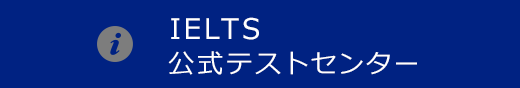 i

IELTS
公式テストセンター